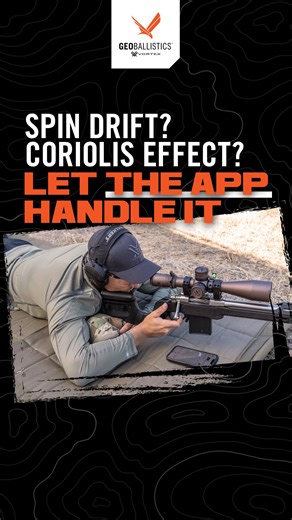 GEOBALLISTICS
VORTEX

SPIN DRIFT?
CORIOLIS EFFECT?
LET THE APP
HANDLE IT